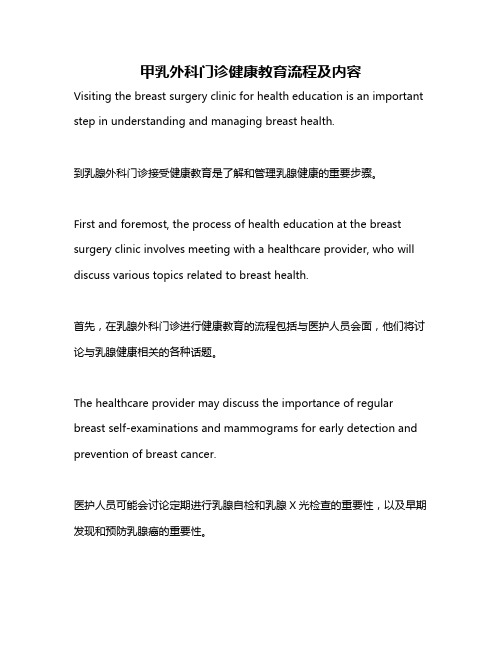 甲乳外科门诊健康教育流程及内容

Visiting the breast surgery clinic for health education is an important step in understanding and managing breast health.

到乳腺外科门诊接受健康教育是了解和管理乳腺健康的重要步骤。

First and foremost, the process of health education at the breast surgery clinic involves meeting with a healthcare provider, who will discuss various topics related to breast health.

首先，在乳腺外科门诊进行健康教育的流程包括与医护人员会面，他们将讨论与乳腺健康相关的各种话题。

The healthcare provider may discuss the importance of regular breast self-examinations and mammograms for early detection and prevention of breast cancer.

医护人员可能会讨论定期进行乳腺自检和乳腺 X 光检查的重要性，以及早期发现和预防乳腺癌的重要性。